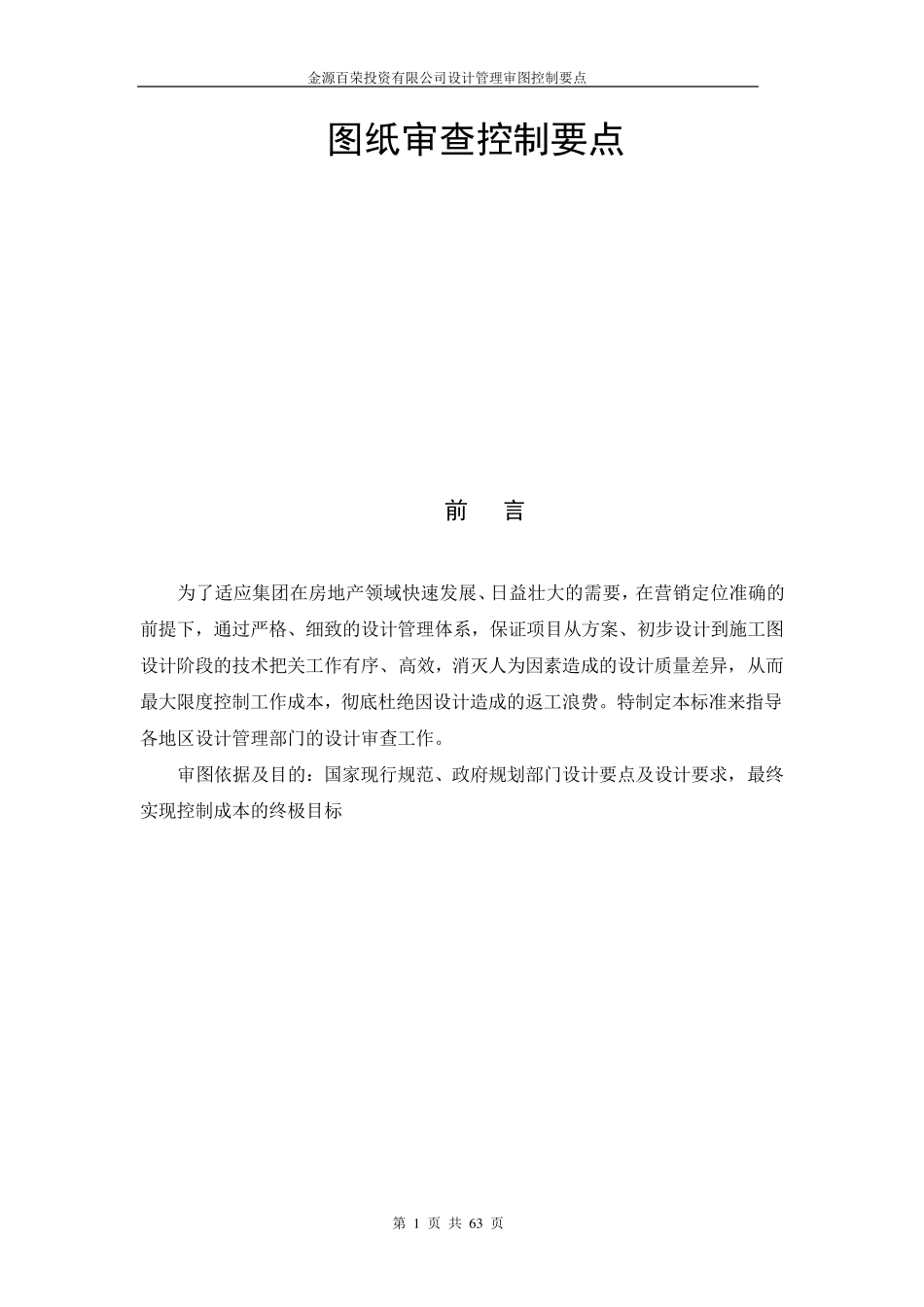 金源百荣投资有限公司设计管理审图控制要点

图纸审查控制要点

前　言

为了适应集团在房地产领域快速发展、日益壮大的需要，在营销定位准确的前提下，通过严格、细致的设计管理体系，保证项目从方案、初步设计到施工图设计阶段的技术把关工作有序、高效，消灭人为因素造成的设计质量差异，从而最大限度控制工作成本，彻底杜绝因设计造成的返工浪费。特制定本标准来指导各地区设计管理部门的设计审查工作。

审图依据及目的：国家现行规范、政府规划部门设计要点及设计要求，最终实现控制成本的终极目标

第 1 页 共 63 页